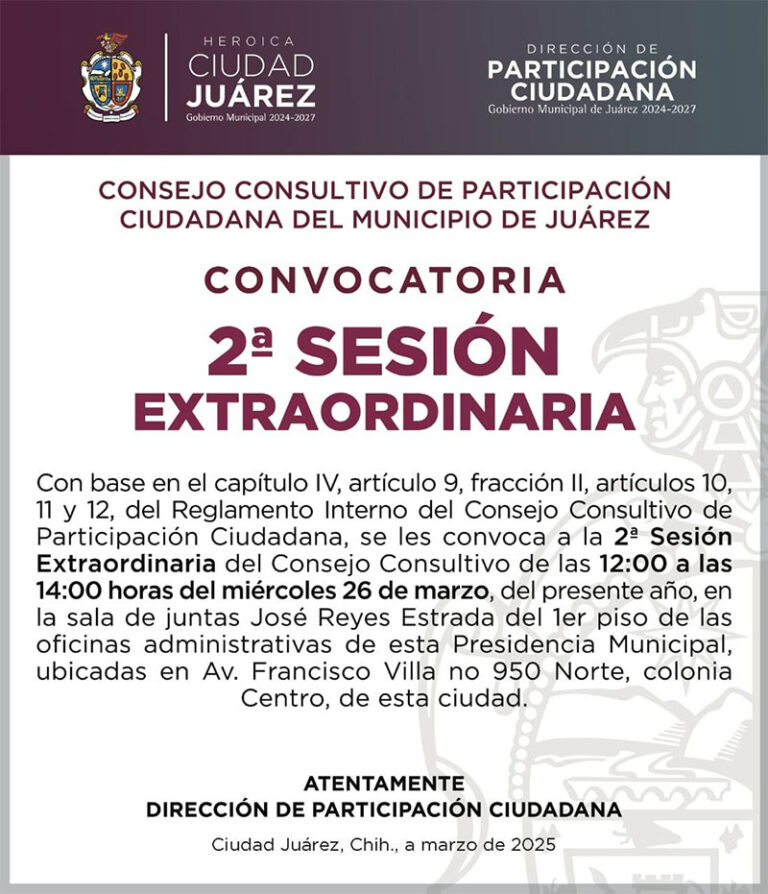 HEROICA
CIUDAD
JUÁREZ
Gobierno Municipal 2024-2027

DIRECCIÓN DE
PARTICIPACIÓN
CIUDADANA
Gobierno Municipal de Juárez 2024-2027

CONSEJO CONSULTIVO DE PARTICIPACIÓN CIUDADANA DEL MUNICIPIO DE JUÁREZ

CONVOCATORIA

2ª SESIÓN EXTRAORDINARIA

Con base en el capítulo IV, artículo 9, fracción II, artículos 10, 11 y 12, del Reglamento Interno del Consejo Consultivo de Participación Ciudadana, se les convoca a la 2ª Sesión Extraordinaria del Consejo Consultivo de las 12:00 a las 14:00 horas del miércoles 26 de marzo, del presente año, en la sala de juntas José Reyes Estrada del 1er piso de las oficinas administrativas de esta Presidencia Municipal, ubicadas en Av. Francisco Villa no 950 Norte, colonia Centro, de esta ciudad.

ATENTAMENTE
DIRECCIÓN DE PARTICIPACIÓN CIUDADANA

Ciudad Juárez, Chih., a marzo de 2025